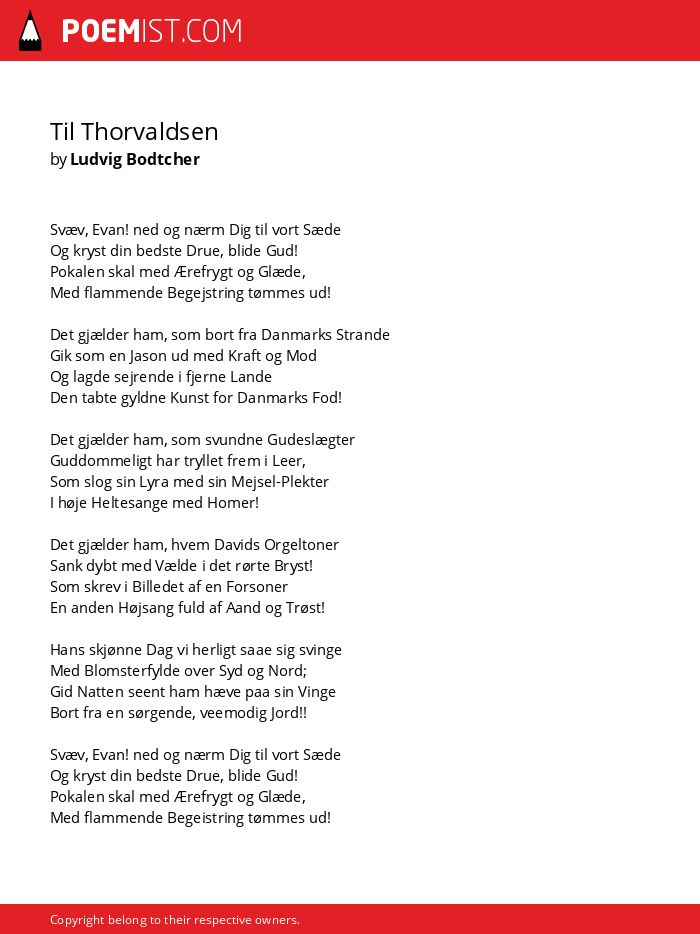 POEMIST.COM

Til Thorvaldsen
by Ludvig Bodtcher

Svæv, Evan! ned og nærm Dig til vort Sæde
Og kryst din bedste Drue, blide Gud!
Pokalen skal med Ærefrygt og Glæde,
Med flammende Begejstring tømmes ud!

Det gjælder ham, som bort fra Danmarks Strande
Gik som en Jason ud med Kraft og Mod
Og lagde sejrende i fjerne Lande
Den tabte gyldne Kunst for Danmarks Fod!

Det gjælder ham, som svundne Gudeslægter
Guddommeligt har tryllet frem i Leer,
Som slog sin Lyra med sin Mejsel-Plekter
I høje Heltesange med Homer!

Det gjælder ham, hvem Davids Orgeltoner
Sank dybt med Vælde i det rørte Bryst!
Som skrev i Billedet af en Forsoner
En anden Højsang fuld af Aand og Trøst!

Hans skjønne Dag vi herligt saae sig svinge
Med Blomsterfylde over Syd og Nord;
Gid Natten seent ham hæve paa sin Vinge
Bort fra en sørgende, veemodig Jord!!

Svæv, Evan! ned og nærm Dig til vort Sæde
Og kryst din bedste Drue, blide Gud!
Pokalen skal med Ærefrygt og Glæde,
Med flammende Begeistring tømmes ud!

Copyright belong to their respective owners.